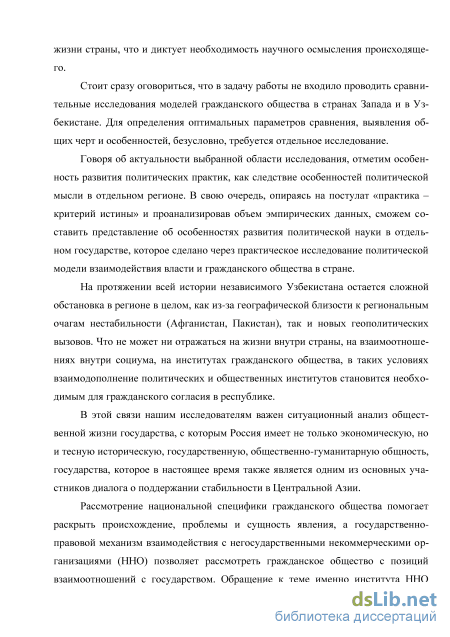 жизни страны, что и диктует необходимость научного осмысления происходящего.

Стоит сразу оговориться, что в задачу работы не входило проводить сравнительные исследования моделей гражданского общества в странах Запада и в Узбекистане. Для определения оптимальных параметров сравнения, выявления общих черт и особенностей, безусловно, требуется отдельное исследование.

Говоря об актуальности выбранной области исследования, отметим особенность развития политических практик, как следствие особенностей политической мысли в отдельном регионе. В свою очередь, опираясь на постулат «практика – критерий истины» и проанализировав объем эмпирических данных, сможем составить представление об особенностях развития политической науки в отдельном государстве, которое сделано через практическое исследование политической модели взаимодействия власти и гражданского общества в стране.

На протяжении всей истории независимого Узбекистана остается сложной обстановка в регионе в целом, как из-за географической близости к региональным очагам нестабильности (Афганистан, Пакистан), так и новых геополитических вызовов. Что не может ни отражаться на жизни внутри страны, на взаимоотношениях внутри социума, на институтах гражданского общества, в таких условиях взаимодополнение политических и общественных институтов становится необходимым для гражданского согласия в республике.

В этой связи нашим исследователям важен ситуационный анализ общественной жизни государства, с которым Россия имеет не только экономическую, но и тесную историческую, государственную, общественно-гуманитарную общность, государства, которое в настоящее время также является одним из основных участников диалога о поддержании стабильности в Центральной Азии.

Рассмотрение национальной специфики гражданского общества помогает раскрыть происхождение, проблемы и сущность явления, а государственно-правовой механизм взаимодействия с негосударственными некоммерческими организациями (ННО) позволяет рассмотреть гражданское общество с позиций взаимоотношений с государством. Обращение к теме именно института ННО

dsLib.net
библиотека диссертаций